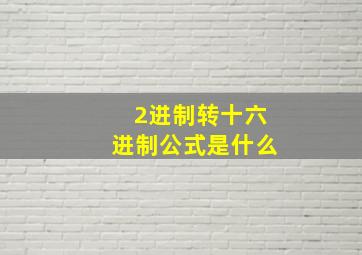 2进制转十六进制公式是什么